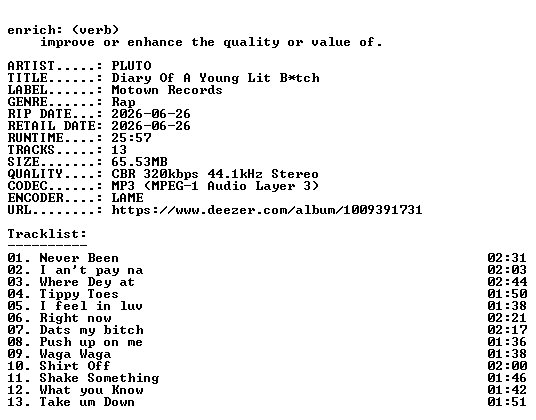 enrich: (verb)
improve or enhance the quality or value of.

ARTIST.....: PLUTO
TITLE......: Diary Of A Young Lit B*tch
LABEL......: Motown Records
GENRE......: Rap
RIP DATE...: 2026-06-26
RETAIL DATE: 2026-06-26
RUNTIME....: 25:57
TRACKS.....: 13
SIZE.......: 65.53MB
QUALITY....: CBR 320kbps 44.1kHz Stereo
CODEC......: MP3 (MPEG-1 Audio Layer 3)
ENCODER....: LAME
URL........: https://www.deezer.com/album/1009391731

Tracklist:
----------
01. Never Been 02:31
02. I an't pay na 02:03
03. Where Dey at 02:44
04. Tippy Toes 01:50
05. I feel in luv 01:38
06. Right now 02:21
07. Dats my bitch 02:17
08. Push up on me 01:36
09. Waga Waga 01:38
10. Shirt Off 02:00
11. Shake Something 01:46
12. What you Know 01:42
13. Take um Down 01:51